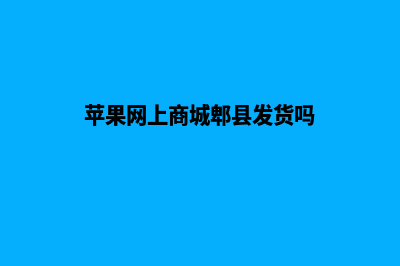 苹果网上商城郫县发货吗